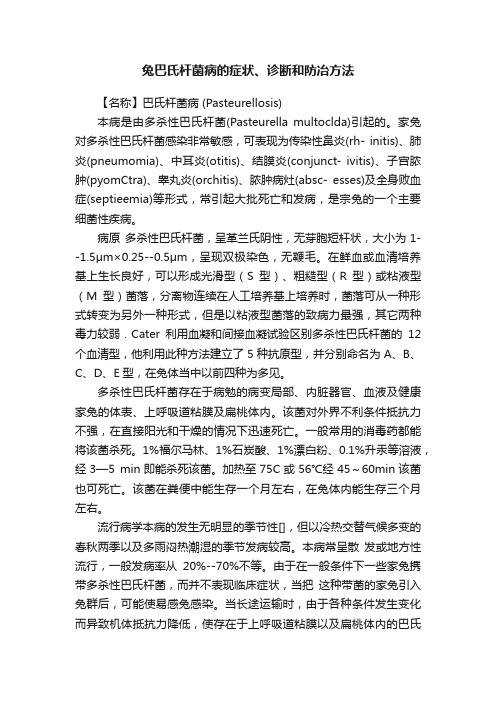 兔巴氏杆菌病的症状、诊断和防治方法

【名称】巴氏杆菌病 (Pasteurellosis)

本病是由多杀性巴氏杆菌(Pasteurella multoclda)引起的。家兔对多杀性巴氏杆菌感染非常敏感，可表现为传染性鼻炎(rh- initis)、肺炎(pneumomia)、中耳炎(otitis)、结膜炎(conjunct- ivitis)、子宫脓肿(pyomCtra)、睾丸炎(orchitis)、脓肿病灶(absc- esses)及全身败血症(septieemia)等形式，常引起大批死亡和发病，是宗兔的一个主要细菌性疾病。

病原 多杀性巴氏杆菌，呈革兰氏阴性，无芽胞短杆状，大小为 1--1.5μm×0.25--0.5μm，呈现双极染色，无鞭毛。在鲜血或血清培养基上生长良好，可以形成光滑型（S 型）、粗糙型（R 型）或粘液型（M 型）菌落，分离物连续在人工培养基上培养时，菌落可从一种形式转变为另外一种形式，但是以粘液型菌落的致病力最强，其它两种毒力较弱．Cater 利用血凝和间接血凝试验区别多杀性巴氏杆菌的 12 个血清型，他利用此种方法建立了 5 种抗原型，并分别命名为 A、B、C、D、E 型，在兔体当中以前四种为多见。

多杀性巴氏杆菌存在于病勉的病变局部、内脏器官、血液及健康家兔的体表、上呼吸道粘膜及扁桃体内。该菌对外界不利条件抵抗力不强，在直接阳光和干燥的情况下迅速死亡。一般常用的消毒药都能将该菌杀死。1%福尔马林、1%石炭酸、1%漂白粉、0.1%升汞等溶液，经 3—5 min 即能杀死该菌。加热至 75C 或 56℃经 45～60min 该菌也可死亡。该菌在粪便中能生存一个月左右，在兔体内能生存三个月左右。

流行病学本病的发生无明显的季节性[]，但以冷热交替气候多变的春秋两季以及多雨闷热潮湿的季节发病较高。本病常呈散 发或地方性流行，一般发病率从 20%--70%不等。由于在一般条件下一些家兔携带多杀性巴氏杆菌，而并不表现临床症状，当把 这种带菌的家兔引入兔群后，可能使易感兔感染。当长途运输时，由于各种条件发生变化而异致机体抵抗力降低，使存在于上呼吸道粘膜以及扁桃体内的巴氏